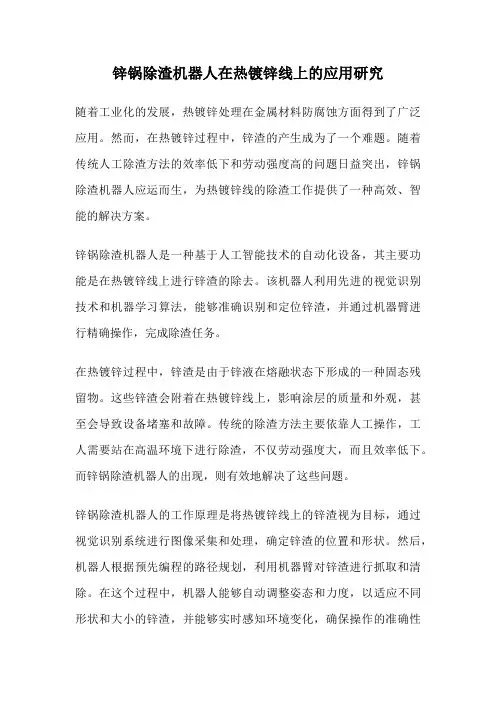 锌锅除渣机器人在热镀锌线上的应用研究

随着工业化的发展，热镀锌处理在金属材料防腐蚀方面得到了广泛应用。然而，在热镀锌过程中，锌渣的产生成为了一个难题。随着传统人工除渣方法的效率低下和劳动强度高的问题日益突出，锌锅除渣机器人应运而生，为热镀锌线的除渣工作提供了一种高效、智能的解决方案。

锌锅除渣机器人是一种基于人工智能技术的自动化设备，其主要功能是在热镀锌线上进行锌渣的除去。该机器人利用先进的视觉识别技术和机器学习算法，能够准确识别和定位锌渣，并通过机器臂进行精确操作，完成除渣任务。

在热镀锌过程中，锌渣是由于锌液在熔融状态下形成的一种固态残留物。这些锌渣会附着在热镀锌线上，影响涂层的质量和外观，甚至会导致设备堵塞和故障。传统的除渣方法主要依靠人工操作，工人需要站在高温环境下进行除渣，不仅劳动强度大，而且效率低下。而锌锅除渣机器人的出现，则有效地解决了这些问题。

锌锅除渣机器人的工作原理是将热镀锌线上的锌渣视为目标，通过视觉识别系统进行图像采集和处理，确定锌渣的位置和形状。然后，机器人根据预先编程的路径规划，利用机器臂对锌渣进行抓取和清除。在这个过程中，机器人能够自动调整姿态和力度，以适应不同形状和大小的锌渣，并能够实时感知环境变化，确保操作的准确性